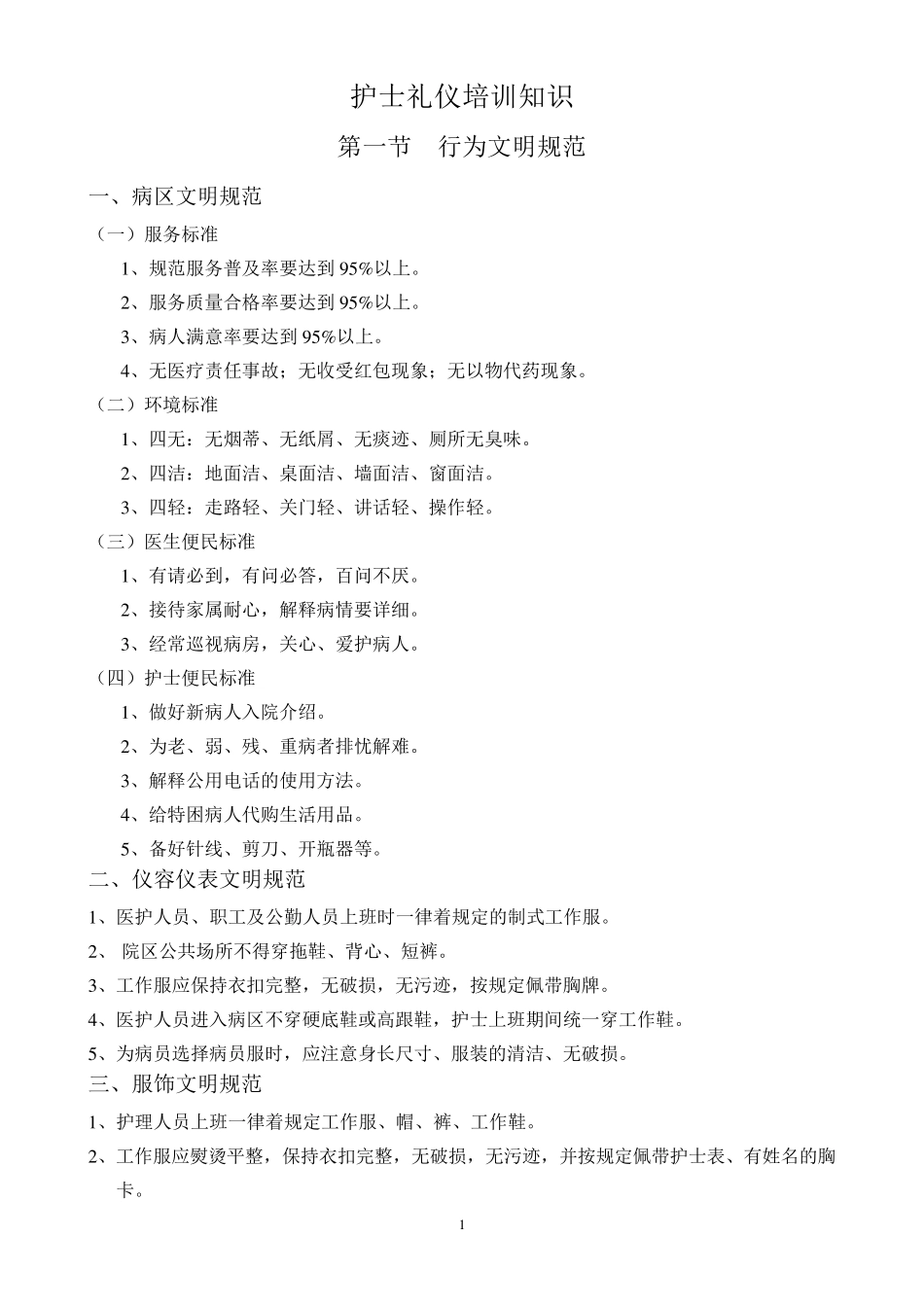 护士礼仪培训知识

第一节　行为文明规范

一、病区文明规范

（一）服务标准

1、规范服务普及率要达到 95%以上。

2、服务质量合格率要达到 95%以上。

3、病人满意率要达到 95%以上。

4、无医疗责任事故；无收受红包现象；无以物代药现象。

（二）环境标准

1、四无：无烟蒂、无纸屑、无痰迹、厕所无臭味。

2、四洁：地面洁、桌面洁、墙面洁、窗面洁。

3、四轻：走路轻、关门轻、讲话轻、操作轻。

（三）医生便民标准

1、有请必到，有问必答，百问不厌。

2、接待家属耐心，解释病情要详细。

3、经常巡视病房，关心、爱护病人。

（四）护士便民标准

1、做好新病人入院介绍。

2、为老、弱、残、重病者排忧解难。

3、解释公用电话的使用方法。

4、给特困病人代购生活用品。

5、备好针线、剪刀、开瓶器等。

二、仪容仪表文明规范

1、医护人员、职工及公勤人员上班时一律着规定的制式工作服。

2、 院区公共场所不得穿拖鞋、背心、短裤。

3、工作服应保持衣扣完整，无破损，无污迹，按规定佩带胸牌。

4、医护人员进入病区不穿硬底鞋或高跟鞋，护士上班期间统一穿工作鞋。

5、为病员选择病员服时，应注意身长尺寸、服装的清洁、无破损。

三、服饰文明规范

1、护理人员上班一律着规定工作服、帽、裤、工作鞋。

2、工作服应熨烫平整，保持衣扣完整，无破损，无污迹，并按规定佩带护士表、有姓名的胸卡。

1